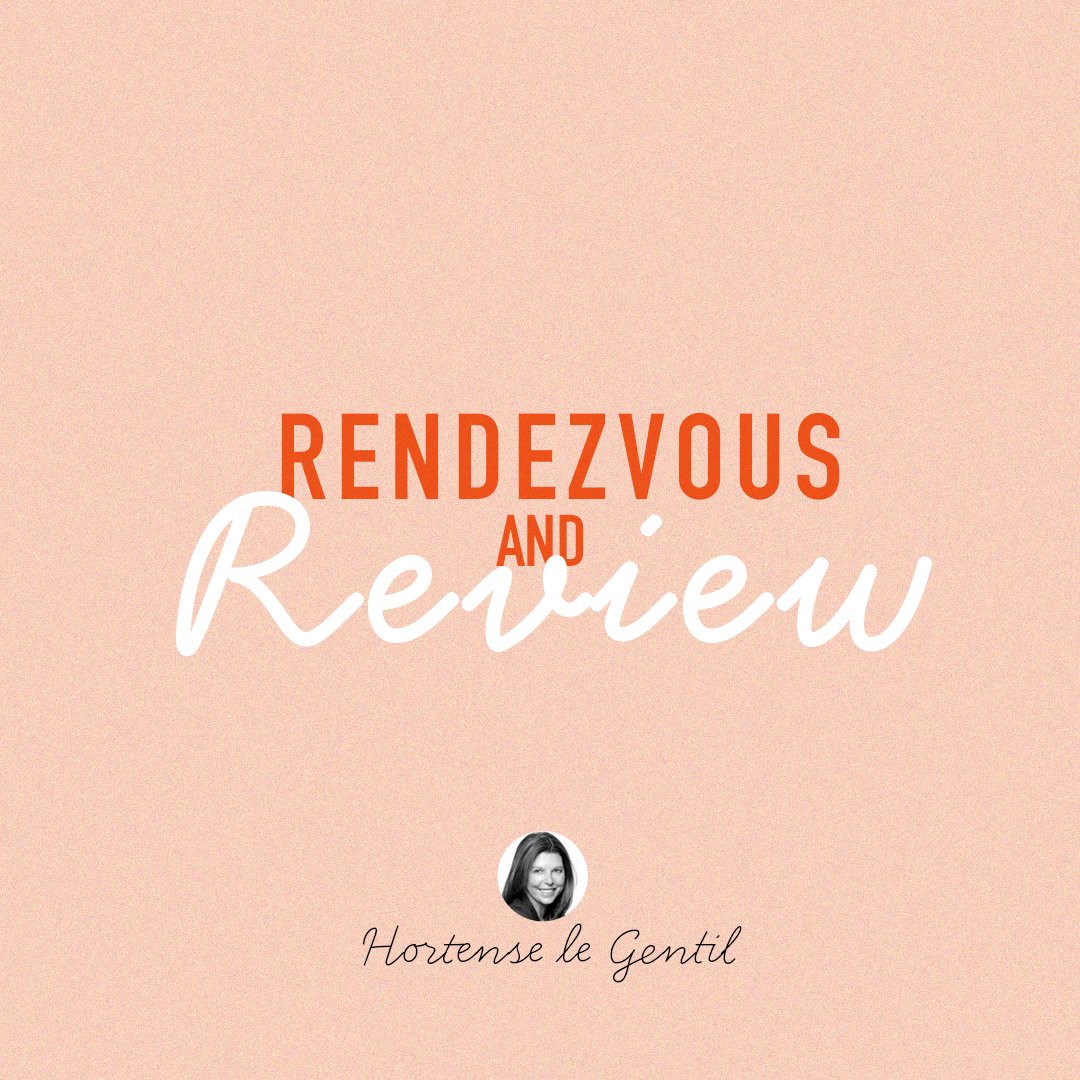 RENDEZVOUS
AND
Review

Hortense le Gentil